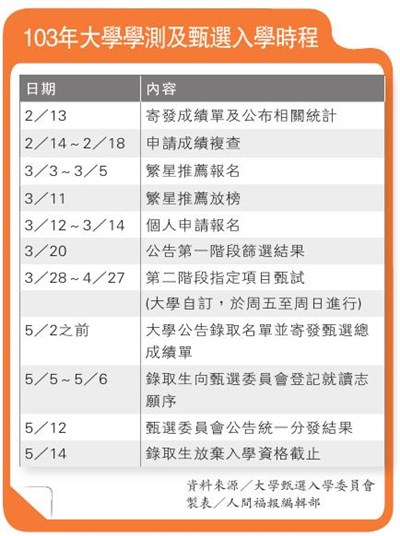 103年大學學測及甄選入學時程

| 日期 | 內容 |
|---|---|
| 2／13 | 寄發成績單及公布相關統計 |
| 2／14～2／18 | 申請成績複查 |
| 3／3～3／5 | 繁星推薦報名 |
| 3／11 | 繁星推薦放榜 |
| 3／12～3／14 | 個人申請報名 |
| 3／20 | 公告第一階段篩選結果 |
| 3／28～4／27 | 第二階段指定項目甄試 |
| | (大學自訂，於周五至周日進行) |
| 5／2之前 | 大學公告錄取名單並寄發甄選總成績單 |
| 5／5～5／6 | 錄取生向甄選委員會登記就讀志願序 |
| 5／12 | 甄選委員會公告統一分發結果 |
| 5／14 | 錄取生放棄入學資格截止 |

資料來源／大學甄選入學委員會
製表／人間福報編輯部